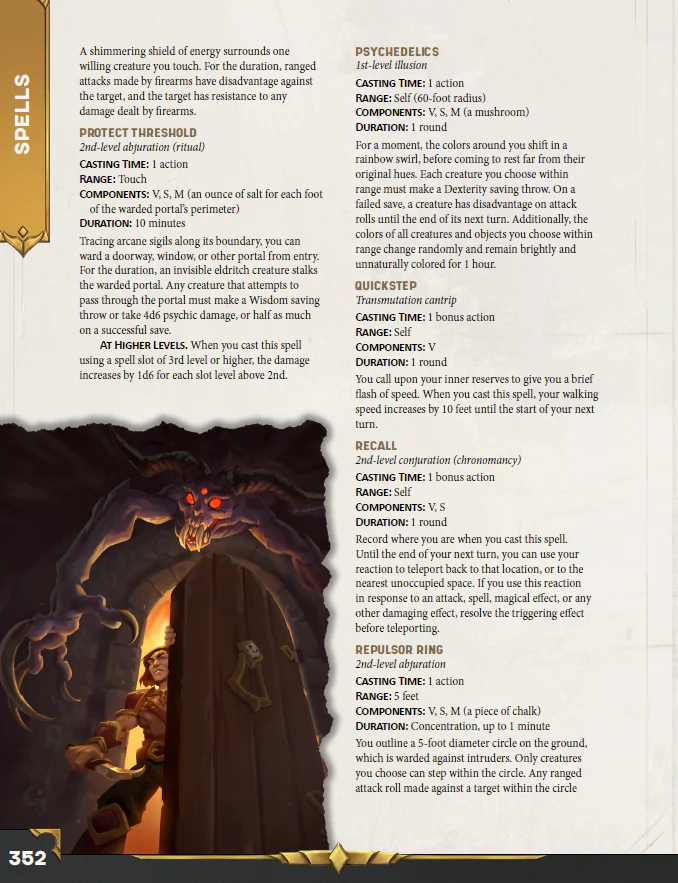 SPELLS

A shimmering shield of energy surrounds one willing creature you touch. For the duration, ranged attacks made by firearms have disadvantage against the target, and the target has resistance to any damage dealt by firearms.

PROTECT THRESHOLD
2nd-level abjuration (ritual)
CASTING TIME: 1 action
RANGE: Touch
COMPONENTS: V, S, M (an ounce of salt for each foot of the warded portal's perimeter)
DURATION: 10 minutes

Tracing arcane sigils along its boundary, you can ward a doorway, window, or other portal from entry. For the duration, an invisible eldritch creature stalks the warded portal. Any creature that attempts to pass through the portal must make a Wisdom saving throw or take 4d6 psychic damage, or half as much on a successful save.

AT HIGHER LEVELS. When you cast this spell using a spell slot of 3rd level or higher, the damage increases by 1d6 for each slot level above 2nd.

PSYCHEDELICS
1st-level illusion
CASTING TIME: 1 action
RANGE: Self (60-foot radius)
COMPONENTS: V, S, M (a mushroom)
DURATION: 1 round

For a moment, the colors around you shift in a rainbow swirl, before coming to rest far from their original hues. Each creature you choose within range must make a Dexterity saving throw. On a failed save, a creature has disadvantage on attack rolls until the end of its next turn. Additionally, the colors of all creatures and objects you choose within range change randomly and remain brightly and unnaturally colored for 1 hour.

QUICKSTEP
Transmutation cantrip
CASTING TIME: 1 bonus action
RANGE: Self
COMPONENTS: V
DURATION: 1 round

You call upon your inner reserves to give you a brief flash of speed. When you cast this spell, your walking speed increases by 10 feet until the start of your next turn.

RECALL
2nd-level conjuration (chronomancy)
CASTING TIME: 1 bonus action
RANGE: Self
COMPONENTS: V, S
DURATION: 1 round

Record where you are when you cast this spell. Until the end of your next turn, you can use your reaction to teleport back to that location, or to the nearest unoccupied space. If you use this reaction in response to an attack, spell, magical effect, or any other damaging effect, resolve the triggering effect before teleporting.

REPULSOR RING
2nd-level abjuration
CASTING TIME: 1 action
RANGE: 5 feet
COMPONENTS: V, S, M (a piece of chalk)
DURATION: Concentration, up to 1 minute

You outline a 5-foot diameter circle on the ground, which is warded against intruders. Only creatures you choose can step within the circle. Any ranged attack roll made against a target within the circle

352